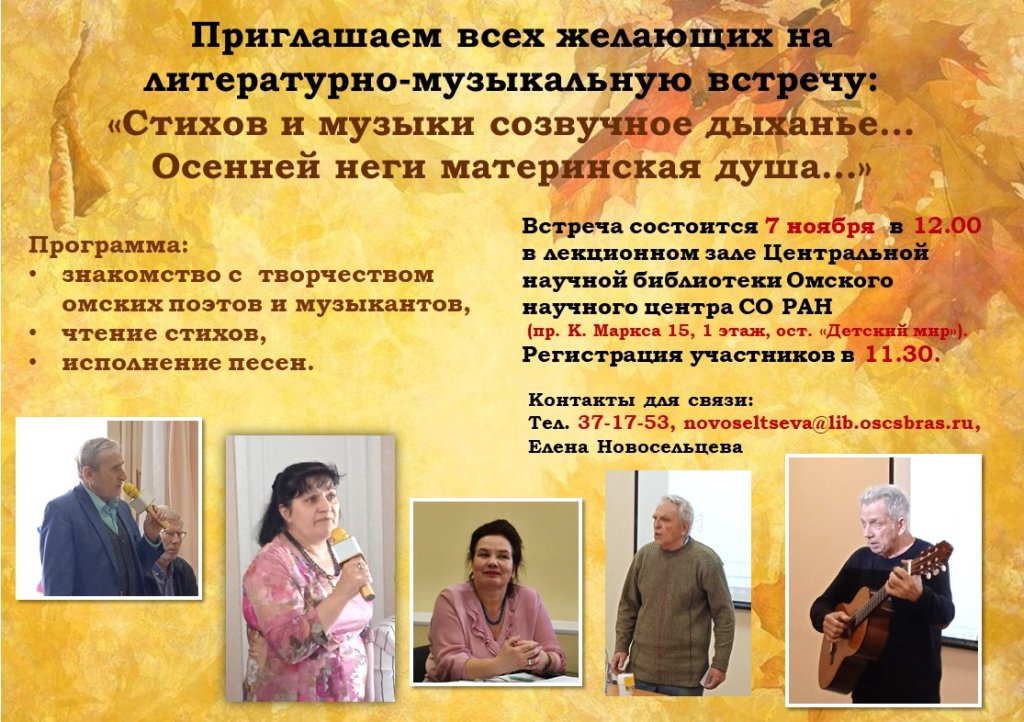 Приглашаем всех желающих на литературно-музыкальную встречу: «Стихов и музыки созвучное дыханье… Осенней неги материнская душа…»

Программа:
• знакомство с творчеством омских поэтов и музыкантов,
• чтение стихов,
• исполнение песен.

Встреча состоится 7 ноября в 12.00 в лекционном зале Центральной научной библиотеки Омского научного центра СО РАН
(пр. К. Маркса 15, 1 этаж, ост. «Детский мир»).
Регистрация участников в 11.30.

Контакты для связи:
Тел. 37-17-53, novoseltseva@lib.oscsbras.ru,
Елена Новосельцева